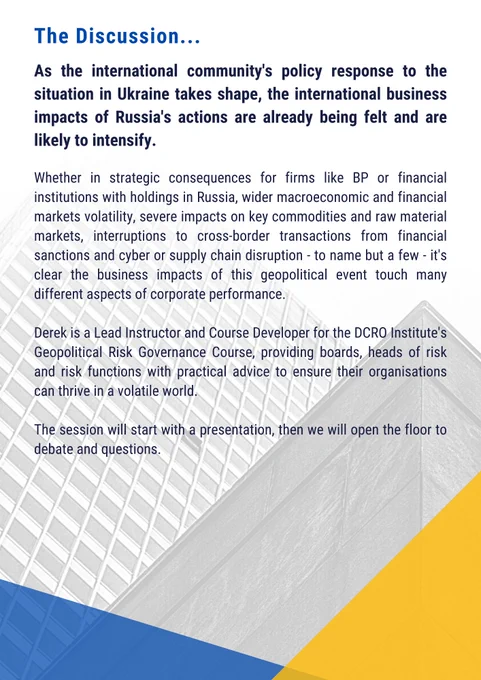 The Discussion...

As the international community's policy response to the situation in Ukraine takes shape, the international business impacts of Russia's actions are already being felt and are likely to intensify.

Whether in strategic consequences for firms like BP or financial institutions with holdings in Russia, wider macroeconomic and financial markets volatility, severe impacts on key commodities and raw material markets, interruptions to cross-border transactions from financial sanctions and cyber or supply chain disruption - to name but a few - it's clear the business impacts of this geopolitical event touch many different aspects of corporate performance.

Derek is a Lead Instructor and Course Developer for the DCRO Institute's Geopolitical Risk Governance Course, providing boards, heads of risk and risk functions with practical advice to ensure their organisations can thrive in a volatile world.

The session will start with a presentation, then we will open the floor to debate and questions.